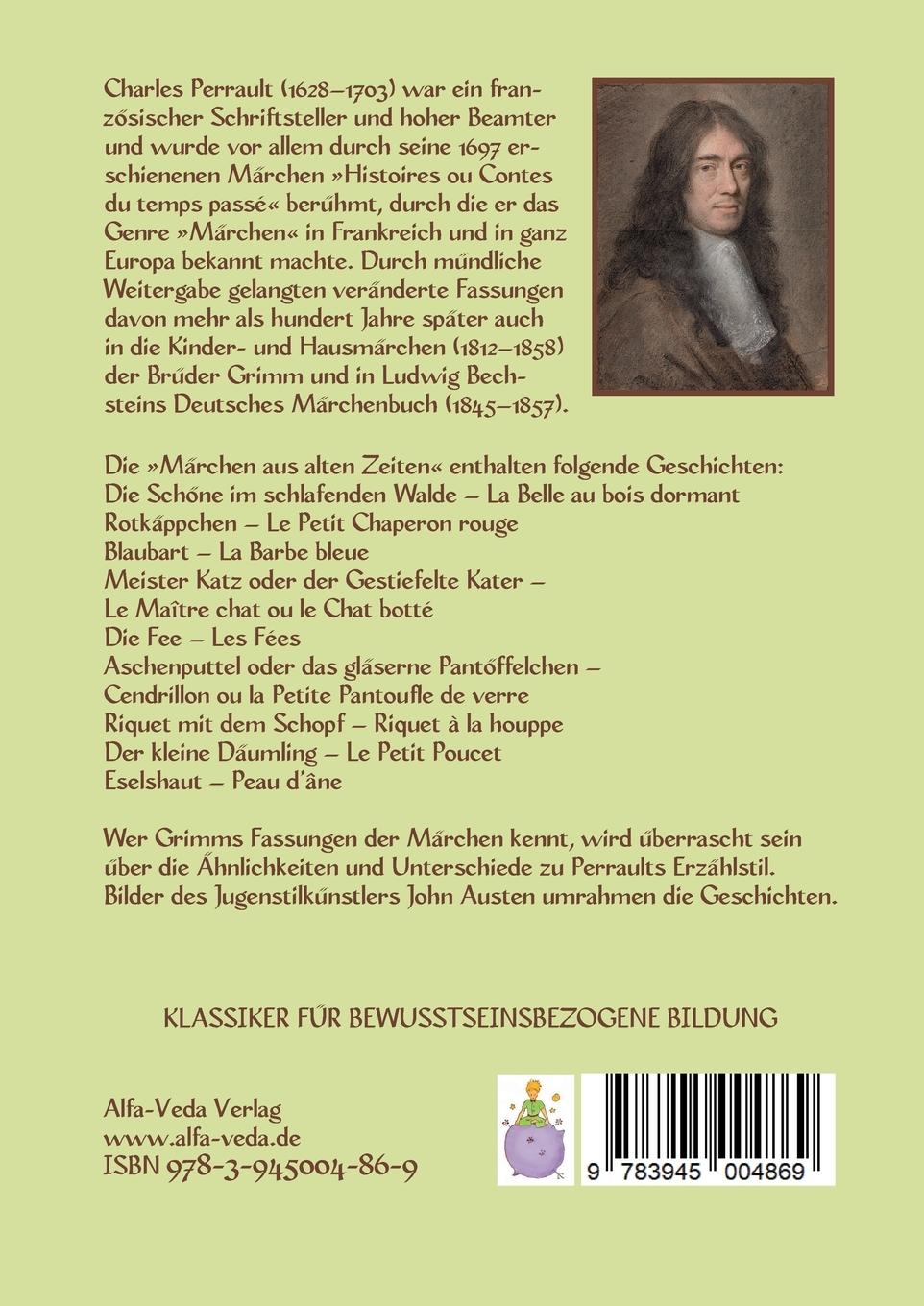 Charles Perrault (1628–1703) war ein französischer Schriftsteller und hoher Beamter und wurde vor allem durch seine 1697 erschienenen Märchen »Histoires ou Contes du temps passé« berühmt, durch die er das Genre »Märchen« in Frankreich und in ganz Europa bekannt machte. Durch mündliche Weitergabe gelangten veränderte Fassungen davon mehr als hundert Jahre später auch in die Kinder- und Hausmärchen (1812–1858) der Brüder Grimm und in Ludwig Bechsteins Deutsches Märchenbuch (1845–1857).

Die »Märchen aus alten Zeiten« enthalten folgende Geschichten:
Die Schöne im schlafenden Walde – La Belle au bois dormant
Rotkäppchen – Le Petit Chaperon rouge
Blaubart – La Barbe bleue
Meister Katz oder der Gestiefelte Kater –
Le Maître chat ou le Chat botté
Die Fee – Les Fées
Aschenputtel oder das gläserne Pantöffelchen –
Cendrillon ou la Petite Pantoufle de verre
Riquet mit dem Schopf – Riquet à la houppe
Der kleine Däumling – Le Petit Poucet
Eselshaut – Peau d'âne

Wer Grimms Fassungen der Märchen kennt, wird überrascht sein über die Ähnlichkeiten und Unterschiede zu Perraults Erzählstil. Bilder des Jugenstilkünstlers John Austen umrahmen die Geschichten.

KLASSIKER FÜR BEWUSSTSEINSBEZOGENE BILDUNG

Alfa-Veda Verlag
www.alfa-veda.de
ISBN 978-3-945004-86-9

9 783945 004869